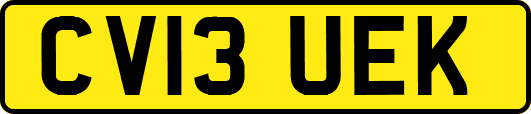 CV13 UEK